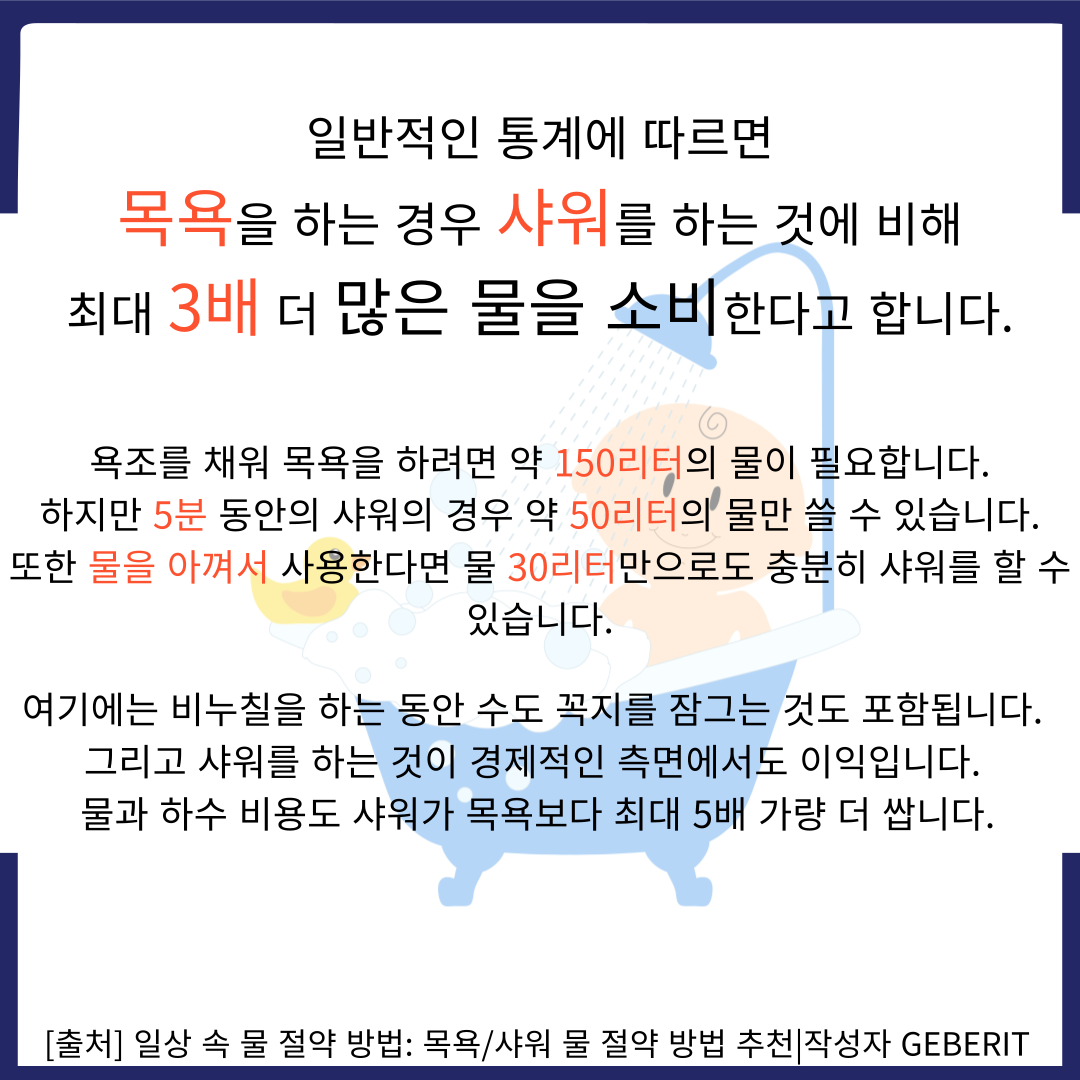 일반적인 통계에 따르면
목욕을 하는 경우 샤워를 하는 것에 비해
최대 3배 더 많은 물을 소비한다고 합니다.

욕조를 채워 목욕을 하려면 약 150리터의 물이 필요합니다. 하지만 5분 동안의 샤워의 경우 약 50리터의 물만 쓸 수 있습니다. 또한 물을 아껴서 사용한다면 물 30리터만으로도 충분히 샤워를 할 수 있습니다.

여기에는 비누칠을 하는 동안 수도 꼭지를 잠그는 것도 포함됩니다. 그리고 샤워를 하는 것이 경제적인 측면에서도 이익입니다. 물과 하수 비용도 샤워가 목욕보다 최대 5배 가량 더 쌉니다.

[출처] 일상 속 물 절약 방법: 목욕/샤워 물 절약 방법 추천|작성자 GEBERIT